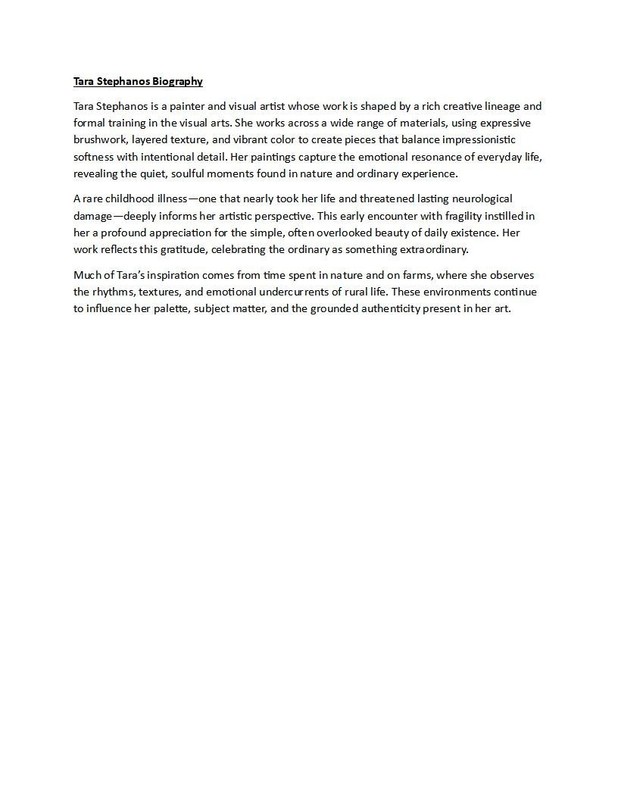 Tara Stephanos Biography

Tara Stephanos is a painter and visual artist whose work is shaped by a rich creative lineage and formal training in the visual arts. She works across a wide range of materials, using expressive brushwork, layered texture, and vibrant color to create pieces that balance impressionistic softness with intentional detail. Her paintings capture the emotional resonance of everyday life, revealing the quiet, soulful moments found in nature and ordinary experience.

A rare childhood illness—one that nearly took her life and threatened lasting neurological damage—deeply informs her artistic perspective. This early encounter with fragility instilled in her a profound appreciation for the simple, often overlooked beauty of daily existence. Her work reflects this gratitude, celebrating the ordinary as something extraordinary.

Much of Tara's inspiration comes from time spent in nature and on farms, where she observes the rhythms, textures, and emotional undercurrents of rural life. These environments continue to influence her palette, subject matter, and the grounded authenticity present in her art.